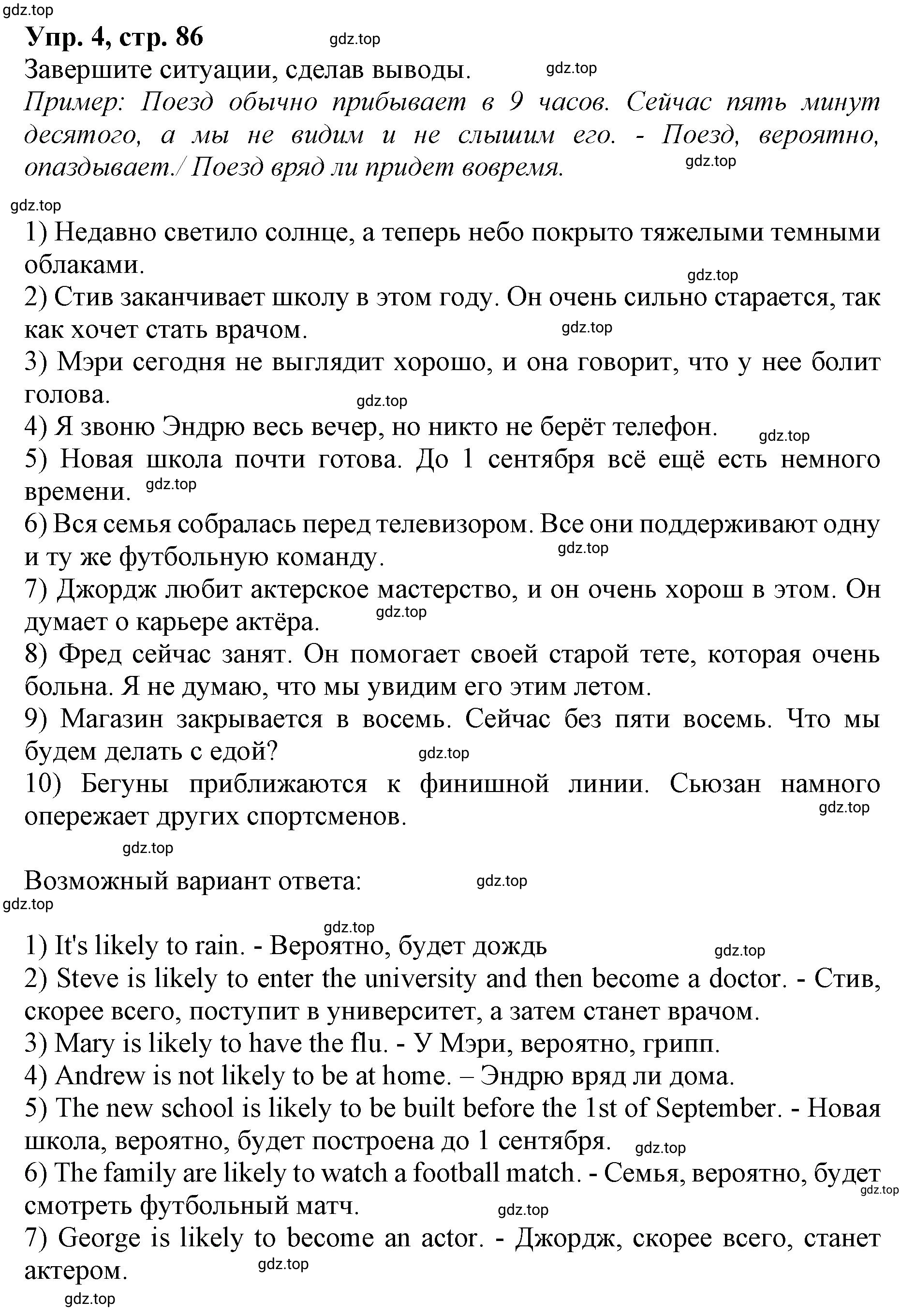 gdz.top
Упр. 4, стр. 86 gdz.top
Завершите ситуации, сделав выводы. gdz.top
Пример: Поезд обычно прибывает в 9 часов. Сейчас пять минут десятого, а мы не видим и не слышим его. - Поезд, вероятно, опаздывает./ Поезд вряд ли придет вовремя. gdz.top

gdz.top
1) Недавно светило солнце, а теперь небо покрыто тяжелыми темными облаками. gdz.top
2) Стив заканчивает школу в этом году. Он очень сильно старается, так как хочет стать врачом. gdz.top
3) Мэри сегодня не выглядит хорошо, и она говорит, что у нее болит голова. gdz.top
4) Я звоню Эндрю весь вечер, но никто не берёт телефон. gdz.top
5) Новая школа почти готова. До 1 сентября всё ещё есть немного времени. gdz.top
6) Вся семья собралась перед телевизором. Все они поддерживают одну и ту же футбольную команду. gdz.top
7) Джордж любит актерское мастерство, и он очень хорош в этом. Он думает о карьере актёра. gdz.top
8) Фред сейчас занят. Он помогает своей старой тете, которая очень больна. Я не думаю, что мы увидим его этим летом.
9) Магазин закрывается в восемь. Сейчас без пяти восемь. Что мы будем делать с едой? gdz.top
10) Бегуны приближаются к финишной линии. Сьюзан намного опережает других спортсменов. gdz.top
gdz.top

Возможный вариант ответа: gdz.top
gdz.top

gdz.top
1) It's likely to rain. - Вероятно, будет дождь gdz.top
2) Steve is likely to enter the university and then become a doctor. - Стив, скорее всего, поступит в университет, а затем станет врачом.
3) Mary is likely to have the flu. - У Мэри, вероятно, грипп.
4) Andrew is not likely to be at home. – Эндрю вряд ли дома.
5) The new school is likely to be built before the 1st of September. - Новая школа, вероятно, будет построена до 1 сентября. gdz.top
6) The family are likely to watch a football match. - Семья, вероятно, будет смотреть футбольный матч. gdz.top gdz.top
7) George is likely to become an actor. - Джордж, скорее всего, станет актером. gdz.top
gdz.top